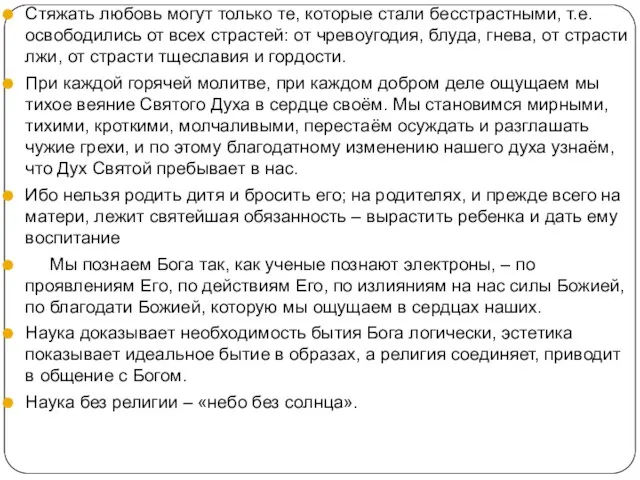 Стяжать любовь могут только те, которые стали бесстрастными, т.е. освободились от всех страстей: от чревоугодия, блуда, гнева, от страсти лжи, от страсти тщеславия и гордости.

При каждой горячей молитве, при каждом добром деле ощущаем мы тихое веяние Святого Духа в сердце своём. Мы становимся мирными, тихими, кроткими, молчаливыми, перестаём осуждать и разглашать чужие грехи, и по этому благодатному изменению нашего духа узнаём, что Дух Святой пребывает в нас.

Ибо нельзя родить дитя и бросить его; на родителях, и прежде всего на матери, лежит святейшая обязанность – вырастить ребенка и дать ему воспитание

Мы познаем Бога так, как ученые познают электроны, – по проявлениям Его, по действиям Его, по излияниям на нас силы Божией, по благодати Божией, которую мы ощущаем в сердцах наших.

Наука доказывает необходимость бытия Бога логически, эстетика показывает идеальное бытие в образах, а религия соединяет, приводит в общение с Богом.

Наука без религии – «небо без солнца».